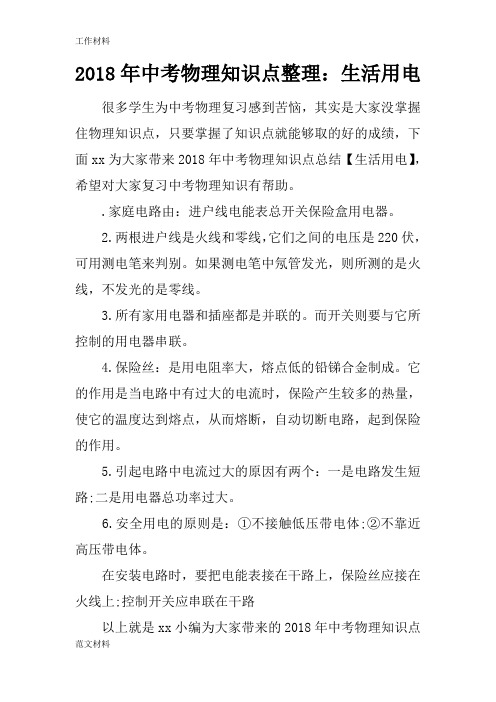 工作材料

2018 年中考物理知识点整理：生活用电

很多学生为中考物理复习感到苦恼，其实是大家没掌握住物理知识点，只要掌握了知识点就能够取的好的成绩，下面 xx 为大家带来 2018 年中考物理知识点总结【生活用电】，希望对大家复习中考物理知识有帮助。

.家庭电路由：进户线电能表总开关保险盒用电器。

2.两根进户线是火线和零线,它们之间的电压是 220 伏，可用测电笔来判别。如果测电笔中氖管发光，则所测的是火线，不发光的是零线。

3.所有家用电器和插座都是并联的。而开关则要与它所控制的用电器串联。

4.保险丝：是用电阻率大，熔点低的铅锑合金制成。它的作用是当电路中有过大的电流时，保险产生较多的热量，使它的温度达到熔点，从而熔断，自动切断电路，起到保险的作用。

5.引起电路中电流过大的原因有两个：一是电路发生短路;二是用电器总功率过大。

6.安全用电的原则是：①不接触低压带电体;②不靠近高压带电体。

在安装电路时，要把电能表接在干路上，保险丝应接在火线上;控制开关应串联在干路

以上就是 xx 小编为大家带来的 2018 年中考物理知识点

范文材料